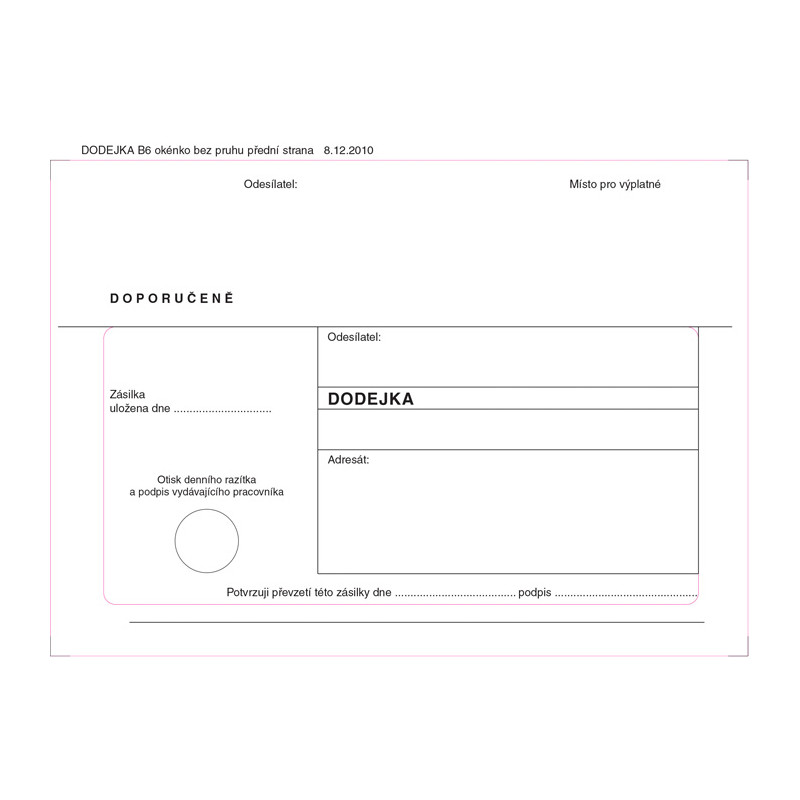 DODEJKA B6 okénko bez pruhu přední strana 8.12.2010

Odesílatel:

Místo pro výplatné

DOPORUČENĚ

Zásilka
uložena dne ____

Otisk denního razítka
a podpis vydávajícího pracovníka

Odesílatel:

DODEJKA

Adresát:

Potvrzuji převzetí této zásilky dne ____ podpis ____